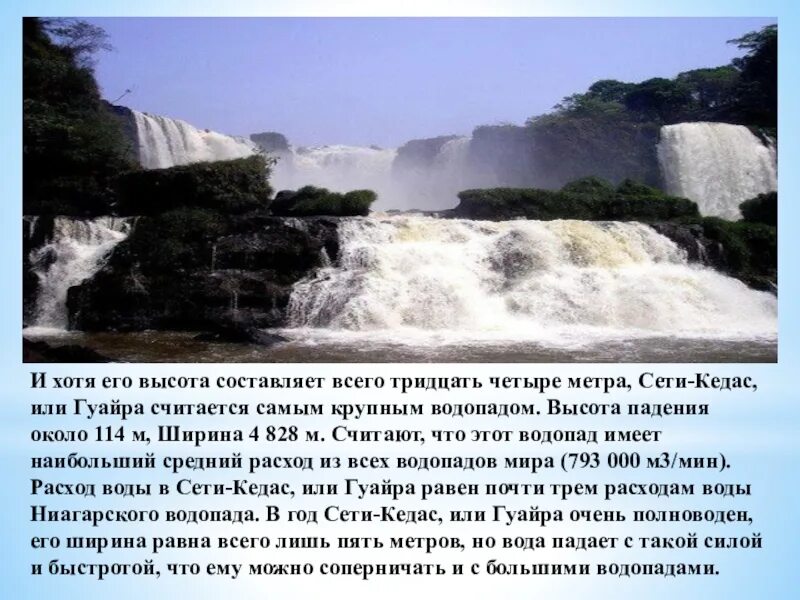 И хотя его высота составляет всего тридцать четыре метра, Сети-Кедас, или Гуайра считается самым крупным водопадом. Высота падения около 114 м, Ширина 4 828 м. Считают, что этот водопад имеет наибольший средний расход из всех водопадов мира (793 000 м3/мин). Расход воды в Сети-Кедас, или Гуайра равен почти трем расходам воды Ниагарского водопада. В год Сети-Кедас, или Гуайра очень полноводен, его ширина равна всего лишь пять метров, но вода падает с такой силой и быстротой, что ему можно соперничать и с большими водопадами.